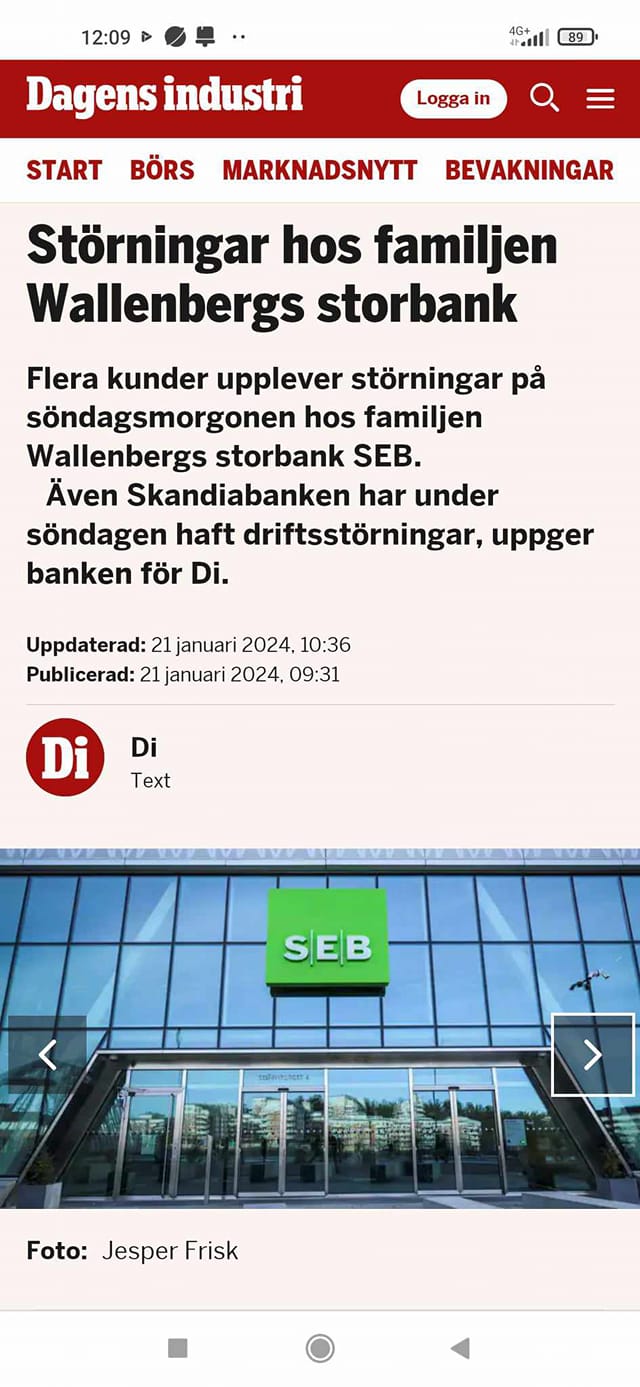 12:09

4G+ 89

Dagens industri

Logga in

START BÖRS MARKNADSNYTT BEVAKNINGAR

Störningar hos familjen Wallenbergs storbank

Flera kunder upplever störningar på söndagsmorgonen hos familjen Wallenbergs storbank SEB.
Även Skandiabanken har under söndagen haft driftsstörningar, uppger banken för Di.

Uppdaterad: 21 januari 2024, 10:36
Publicerad: 21 januari 2024, 09:31

Di

Di
Text

SEB

Foto: Jesper Frisk